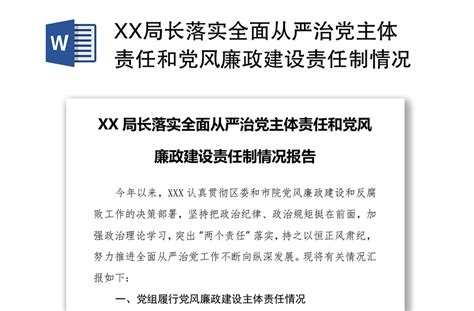 W

XX局长落实全面从严治党主体责任和党风廉政建设责任制情况

XX 局长落实全面从严治党主体责任和党风廉政建设责任制情况报告

今年以来，XXX 认真贯彻区委和市院党风廉政建设和反腐败工作的决策部署，坚持把政治纪律、政治规矩挺在前面，加强政治理论学习，突出“两个责任”落实，持之以恒正风肃纪，努力推进全面从严治党工作不断向纵深发展。现将有关情况汇报如下：

一、党组履行党风廉政建设主体责任情况